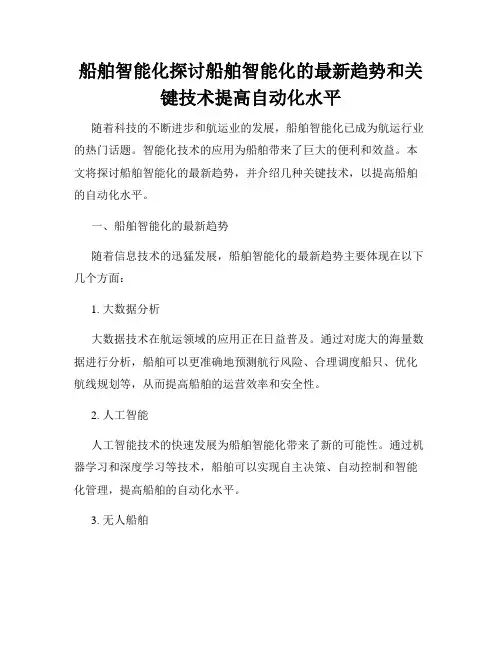 船舶智能化探讨船舶智能化的最新趋势和关键技术提高自动化水平

随着科技的不断进步和航运业的发展，船舶智能化已成为航运行业的热门话题。智能化技术的应用为船舶带来了巨大的便利和效益。本文将探讨船舶智能化的最新趋势，并介绍几种关键技术，以提高船舶的自动化水平。

一、船舶智能化的最新趋势

随着信息技术的迅猛发展，船舶智能化的最新趋势主要体现在以下几个方面：

1. 大数据分析

大数据技术在航运领域的应用正在日益普及。通过对庞大的海量数据进行分析，船舶可以更准确地预测航行风险、合理调度船只、优化航线规划等，从而提高船舶的运营效率和安全性。

2. 人工智能

人工智能技术的快速发展为船舶智能化带来了新的可能性。通过机器学习和深度学习等技术，船舶可以实现自主决策、自动控制和智能化管理，提高船舶的自动化水平。

3. 无人船舶